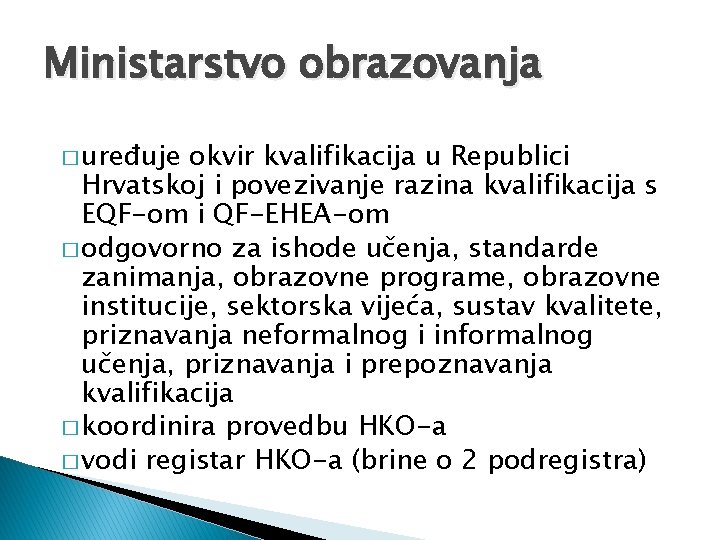 Ministarstvo obrazovanja

□ uređuje okvir kvalifikacija u Republici Hrvatskoj i povezivanje razina kvalifikacija s EQF-om i QF-EHEA-om
□ odgovorno za ishode učenja, standarde zanimanja, obrazovne programe, obrazovne institucije, sektorska vijeća, sustav kvalitete, priznavanja neformalnog i informalnog učenja, priznavanja i prepoznavanja kvalifikacija
□ koordinira provedbu HKO-a
□ vodi registar HKO-a (brine o 2 podregistra)